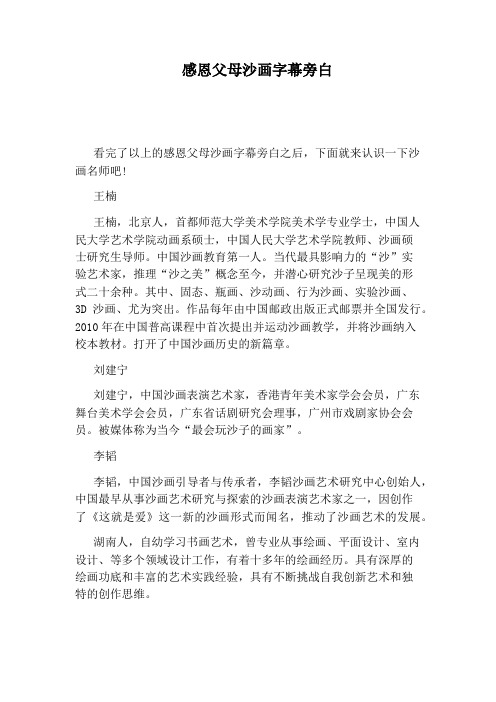 感恩父母沙画字幕旁白

看完了以上的感恩父母沙画字幕旁白之后，下面就来认识一下沙画名师吧!

王楠

王楠，北京人，首都师范大学美术学院美术学专业学士，中国人民大学艺术学院动画系硕士，中国人民大学艺术学院教师、沙画硕士研究生导师。中国沙画教育第一人。当代最具影响力的“沙”实验艺术家，推理“沙之美”概念至今，并潜心研究沙子呈现美的形式二十余种。其中、固态、瓶画、沙动画、行为沙画、实验沙画、3D 沙画、尤为突出。作品每年由中国邮政出版正式邮票并全国发行。2010 年在中国普高课程中首次提出并运动沙画教学，并将沙画纳入校本教材。打开了中国沙画历史的新篇章。

刘建宁

刘建宁，中国沙画表演艺术家，香港青年美术家学会会员，广东舞台美术学会会员，广东省话剧研究会理事，广州市戏剧家协会会员。被媒体称为当今“最会玩沙子的画家”。

李韬

李韬，中国沙画引导者与传承者，李韬沙画艺术研究中心创始人，中国最早从事沙画艺术研究与探索的沙画表演艺术家之一，因创作了《这就是爱》这一新的沙画形式而闻名，推动了沙画艺术的发展。

湖南人，自幼学习书画艺术，曾专业从事绘画、平面设计、室内设计、等多个领域设计工作，有着十多年的绘画经历。具有深厚的绘画功底和丰富的艺术实践经验，具有不断挑战自我创新艺术和独特的创作思维。